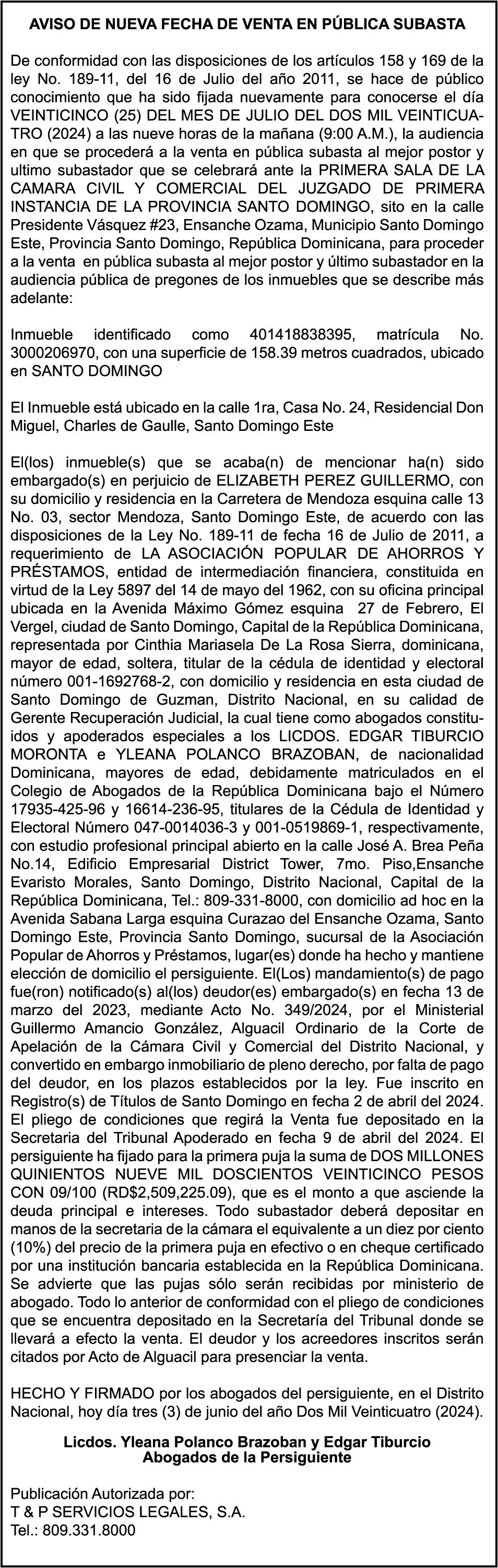 AVISO DE NUEVA FECHA DE VENTA EN PÚBLICA SUBASTA

De conformidad con las disposiciones de los artículos 158 y 169 de la ley No. 189-11, del 16 de Julio del año 2011, se hace de público conocimiento que ha sido fijada nuevamente para conocerse el día VEINTICINCO (25) DEL MES DE JULIO DEL DOS MIL VEINTICUATRO (2024) a las nueve horas de la mañana (9:00 A.M.), la audiencia en que se procederá a la venta en pública subasta al mejor postor y ultimo subastador que se celebrará ante la PRIMERA SALA DE LA CAMARA CIVIL Y COMERCIAL DEL JUZGADO DE PRIMERA INSTANCIA DE LA PROVINCIA SANTO DOMINGO, sito en la calle Presidente Vásquez #23, Ensanche Ozama, Municipio Santo Domingo Este, Provincia Santo Domingo, República Dominicana, para proceder a la venta en pública subasta al mejor postor y último subastador en la audiencia pública de pregones de los inmuebles que se describe más adelante:

Inmueble identificado como 401418838395, matrícula No. 3000206970, con una superficie de 158.39 metros cuadrados, ubicado en SANTO DOMINGO

El Inmueble está ubicado en la calle 1ra, Casa No. 24, Residencial Don Miguel, Charles de Gaulle, Santo Domingo Este

El(los) inmueble(s) que se acaba(n) de mencionar ha(n) sido embargado(s) en perjuicio de ELIZABETH PEREZ GUILLERMO, con su domicilio y residencia en la Carretera de Mendoza esquina calle 13 No. 03, sector Mendoza, Santo Domingo Este, de acuerdo con las disposiciones de la Ley No. 189-11 de fecha 16 de Julio de 2011, a requerimiento de LA ASOCIACIÓN POPULAR DE AHORROS Y PRÉSTAMOS, entidad de intermediación financiera, constituida en virtud de la Ley 5897 del 14 de mayo del 1962, con su oficina principal ubicada en la Avenida Máximo Gómez esquina 27 de Febrero, El Vergel, ciudad de Santo Domingo, Capital de la República Dominicana, representada por Cinthia Mariasela De La Rosa Sierra, dominicana, mayor de edad, soltera, titular de la cédula de identidad y electoral número 001-1692768-2, con domicilio y residencia en esta ciudad de Santo Domingo de Guzman, Distrito Nacional, en su calidad de Gerente Recuperación Judicial, la cual tiene como abogados constituidos y apoderados especiales a los LICDOS. EDGAR TIBURCIO MORONTA e YLEANA POLANCO BRAZOBAN, de nacionalidad Dominicana, mayores de edad, debidamente matriculados en el Colegio de Abogados de la República Dominicana bajo el Número 17935-425-96 y 16614-236-95, titulares de la Cédula de Identidad y Electoral Número 047-0014036-3 y 001-0519869-1, respectivamente, con estudio profesional principal abierto en la calle José A. Brea Peña No.14, Edificio Empresarial District Tower, 7mo. Piso,Ensanche Evaristo Morales, Santo Domingo, Distrito Nacional, Capital de la República Dominicana, Tel.: 809-331-8000, con domicilio ad hoc en la Avenida Sabana Larga esquina Curazao del Ensanche Ozama, Santo Domingo Este, Provincia Santo Domingo, sucursal de la Asociación Popular de Ahorros y Préstamos, lugar(es) donde ha hecho y mantiene elección de domicilio el persiguiente. El(Los) mandamiento(s) de pago fue(ron) notificado(s) al(los) deudor(es) embargado(s) en fecha 13 de marzo del 2023, mediante Acto No. 349/2024, por el Ministerial Guillermo Amancio González, Alguacil Ordinario de la Corte de Apelación de la Cámara Civil y Comercial del Distrito Nacional, y convertido en embargo inmobiliario de pleno derecho, por falta de pago del deudor, en los plazos establecidos por la ley. Fue inscrito en Registro(s) de Títulos de Santo Domingo en fecha 2 de abril del 2024. El pliego de condiciones que regirá la Venta fue depositado en la Secretaria del Tribunal Apoderado en fecha 9 de abril del 2024. El persiguiente ha fijado para la primera puja la suma de DOS MILLONES QUINIENTOS NUEVE MIL DOSCIENTOS VEINTICINCO PESOS CON 09/100 (RD$2,509,225.09), que es el monto a que asciende la deuda principal e intereses. Todo subastador deberá depositar en manos de la secretaria de la cámara el equivalente a un diez por ciento (10%) del precio de la primera puja en efectivo o en cheque certificado por una institución bancaria establecida en la República Dominicana. Se advierte que las pujas sólo serán recibidas por ministerio de abogado. Todo lo anterior de conformidad con el pliego de condiciones que se encuentra depositado en la Secretaría del Tribunal donde se llevará a efecto la venta. El deudor y los acreedores inscritos serán citados por Acto de Alguacil para presenciar la venta.

HECHO Y FIRMADO por los abogados del persiguiente, en el Distrito Nacional, hoy día tres (3) de junio del año Dos Mil Veinticuatro (2024).

Licdos. Yleana Polanco Brazoban y Edgar Tiburcio
Abogados de la Persiguiente

Publicación Autorizada por:
T & P SERVICIOS LEGALES, S.A.
Tel.: 809.331.8000